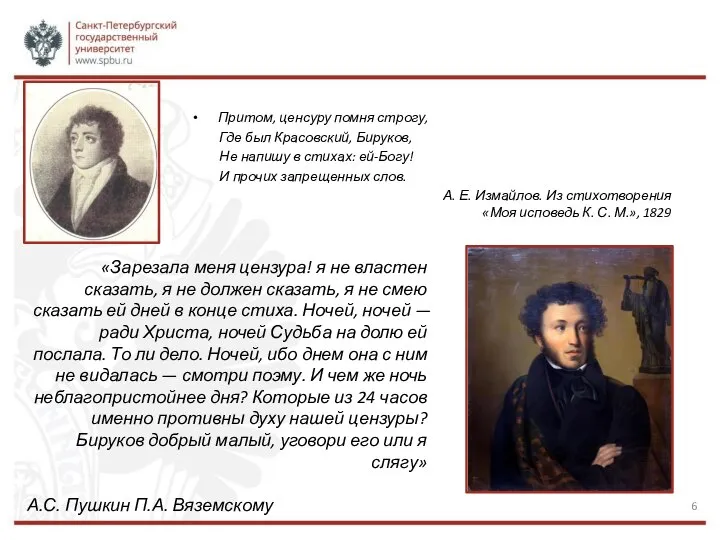 Санкт-Петербургский государственный университет
www.spbu.ru

• Притом, цензуру помня строгу,
Где был Красовский, Бируков,
Не напишу в стихах: ей-Богу!
И прочих запрещенных слов.

А. Е. Измайлов. Из стихотворения «Моя исповедь К. С. М.», 1829

«Зарезала меня цензура! я не властен сказать, я не должен сказать, я не смею сказать ей дней в конце стиха. Ночей, ночей — ради Христа, ночей Судьба на долю ей послала. То ли дело. Ночей, ибо днем она с ним не видалась — смотри поэму. И чем же ночь неблагопристойнее дня? Которые из 24 часов именно противны духу нашей цензуры? Бируков добрый малый, уговори его или я слягу»

А.С. Пушкин П.А. Вяземскому

6